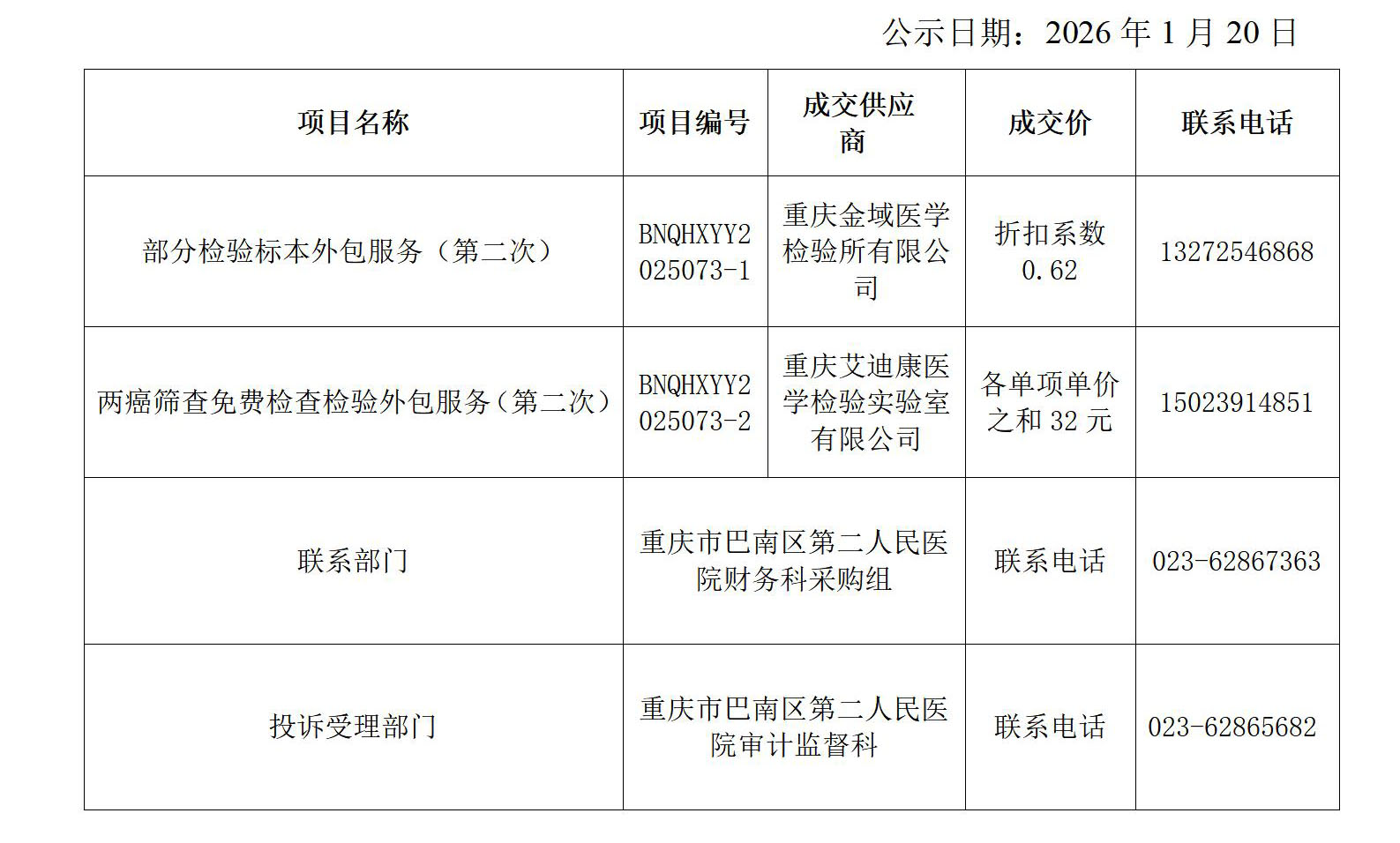 公示日期：2026年1月20日

| 项目名称 | 项目编号 | 成交供应商 | 成交价 | 联系电话 |
|---|---|---|---|---|
| 部分检验标本外包服务（第二次） | BNQHXYY2025073-1 | 重庆金域医学检验所有限公司 | 折扣系数0.62 | 13272546868 |
| 两癌筛查免费检查检验外包服务（第二次） | BNQHXYY2025073-2 | 重庆艾迪康医学检验实验室有限公司 | 各单项单价之和32元 | 15023914851 |
| 联系部门 | 重庆市巴南区第二人民医院财务科采购组 |  | 联系电话 | 023-62867363 |
| 投诉受理部门 | 重庆市巴南区第二人民医院审计监督科 |  | 联系电话 | 023-62865682 |